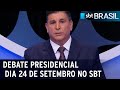 sbt BRASIL

DEBATE PRESIDENCIAL
DIA 24 DE SETEMBRO NO SBT